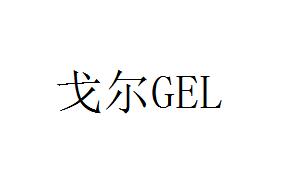 戈尔GEL